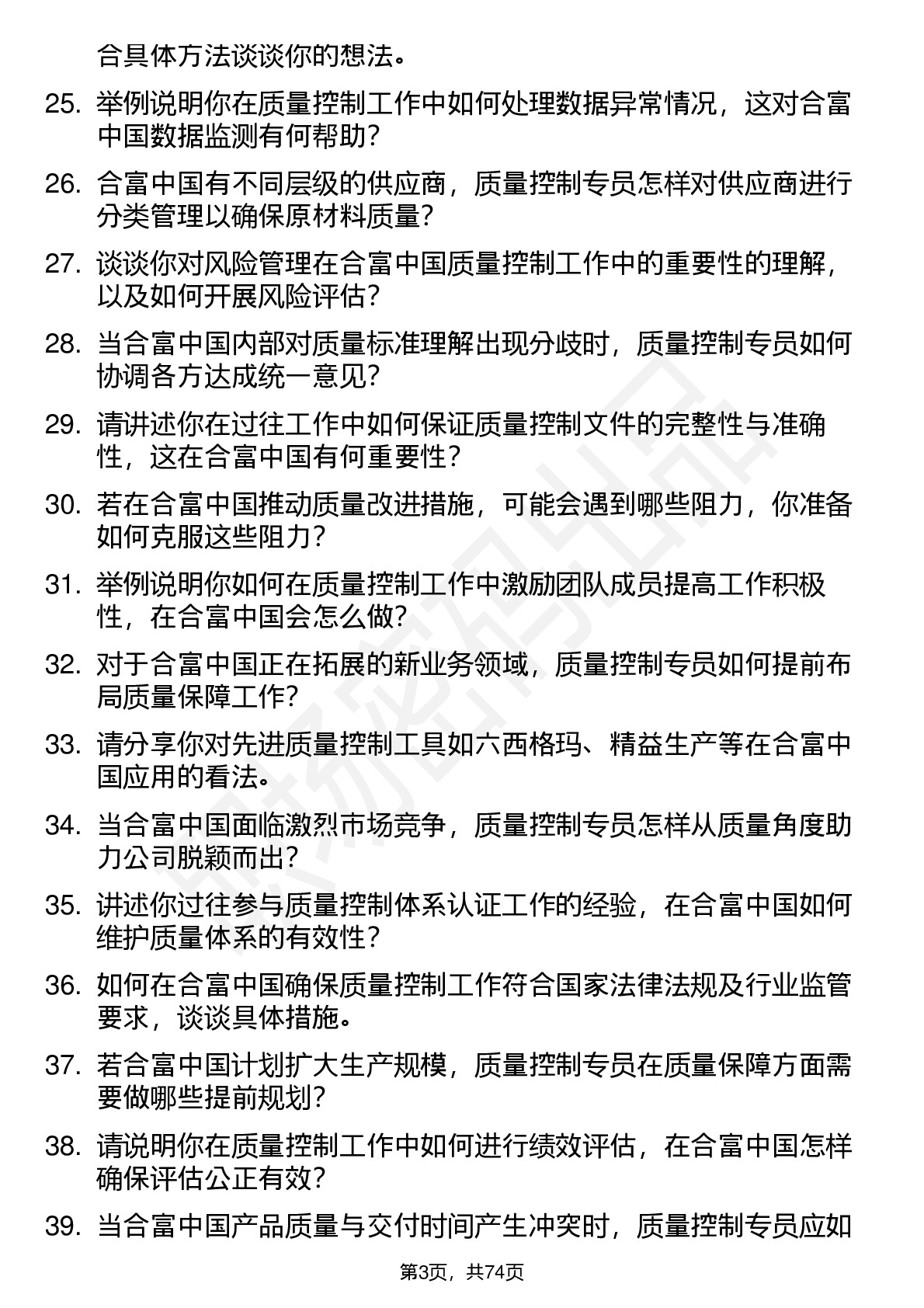 合具体方法谈谈你的想法。

25. 举例说明你在质量控制工作中如何处理数据异常情况，这对合富中国数据监测有何帮助？

26. 合富中国有不同层级的供应商，质量控制专员怎样对供应商进行分类管理以确保原材料质量？

27. 谈谈你对风险管理在合富中国质量控制工作中的重要性的理解，以及如何开展风险评估？

28. 当合富中国内部对质量标准理解出现分歧时，质量控制专员如何协调各方达成统一意见？

29. 请讲述你在过往工作中如何保证质量控制文件的完整性与准确性，这在合富中国有何重要性？

30. 若在合富中国推动质量改进措施，可能会遇到哪些阻力，你准备如何克服这些阻力？

31. 举例说明你如何在质量控制工作中激励团队成员提高工作积极性，在合富中国会怎么做？

32. 对于合富中国正在拓展的新业务领域，质量控制专员如何提前布局质量保障工作？

33. 请分享你对先进质量控制工具如六西格玛、精益生产等在合富中国应用的看法。

34. 当合富中国面临激烈市场竞争，质量控制专员怎样从质量角度助力公司脱颖而出？

35. 讲述你过往参与质量控制体系认证工作的经验，在合富中国如何维护质量体系的有效性？

36. 如何在合富中国确保质量控制工作符合国家法律法规及行业监管要求，谈谈具体措施。

37. 若合富中国计划扩大生产规模，质量控制专员在质量保障方面需要做哪些提前规划？

38. 请说明你在质量控制工作中如何进行绩效评估，在合富中国怎样确保评估公正有效？

39. 当合富中国产品质量与交付时间产生冲突时，质量控制专员应如

第3页，共74页